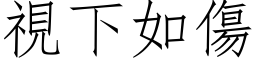 視下如傷